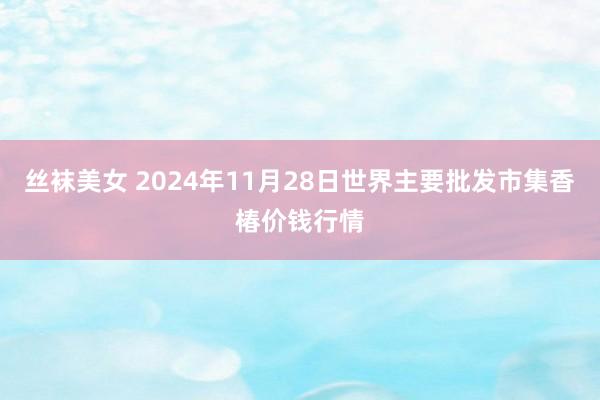 丝袜美女 2024年11月28日世界主要批发市集香椿价钱行情